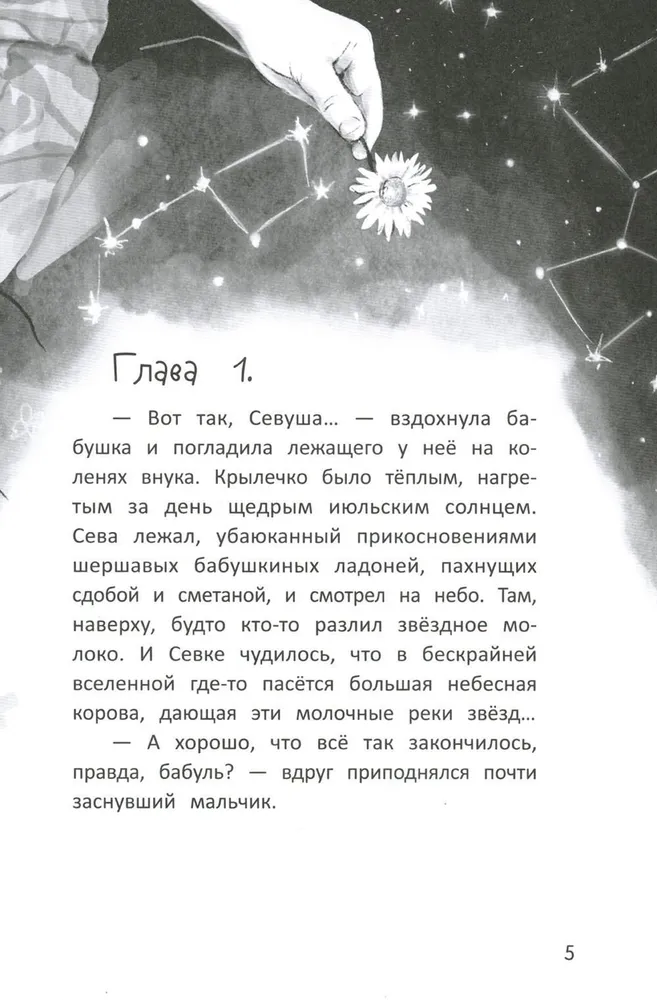 Глава 1.

— Вот так, Севуша... — вздохнула бабушка и погладила лежащего у неё на коленях внука. Крылечко было тёплым, нагретым за день щедрым июльским солнцем. Сева лежал, убаюканный прикосновениями шершавых бабушкиных ладоней, пахнущих сдобой и сметаной, и смотрел на небо. Там, наверху, будто кто-то разлил звёздное молоко. И Севке чудилось, что в бескрайней вселенной где-то пасётся большая небесная корова, дающая эти молочные реки звёзд...

— А хорошо, что всё так закончилось, правда, бабуль? — вдруг приподнялся почти заснувший мальчик.

5